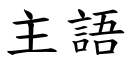 主語